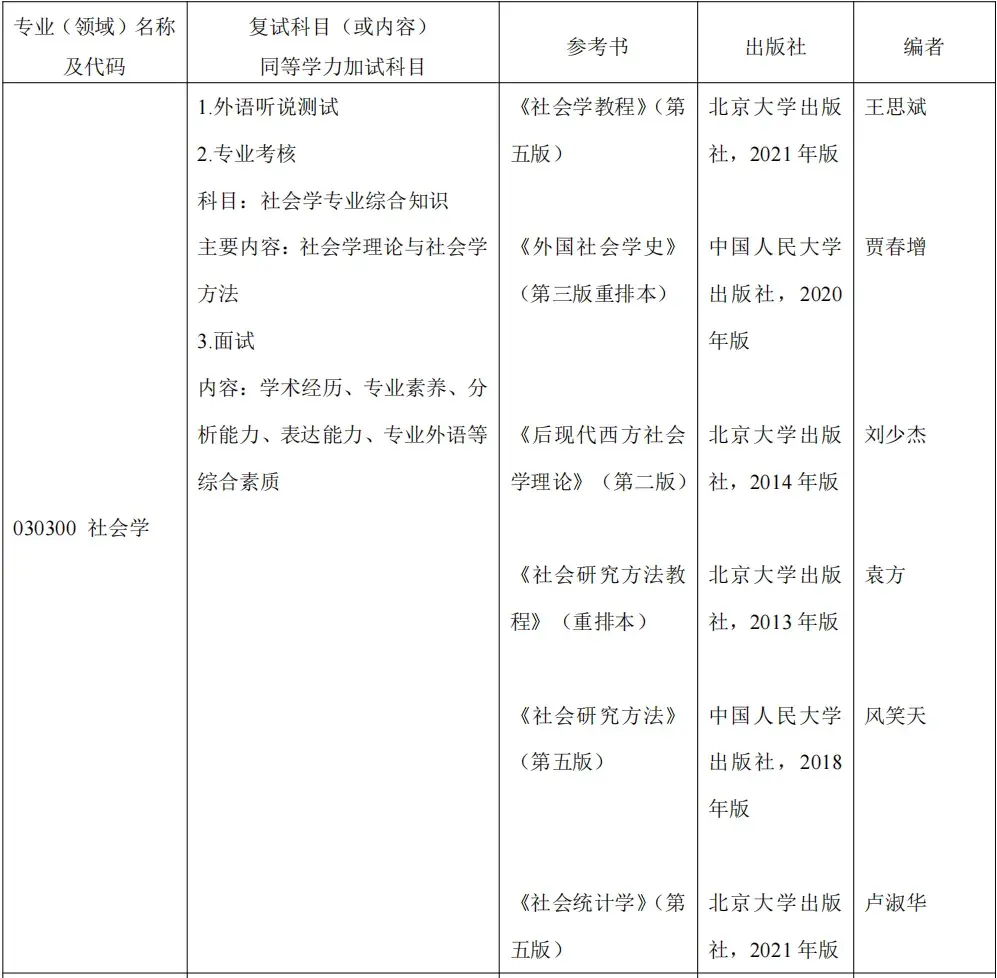 | 专业（领域）名称及代码 | 复试科目（或内容）同等学力加试科目 | 参考书 | 出版社 | 编者 |
|---|---|---|---|---|
| 030300 社会学 | 1.外语听说测试 2.专业考核 科目：社会学专业综合知识 主要内容：社会学理论与社会学方法 3.面试 内容：学术经历、专业素养、分析能力、表达能力、专业外语等综合素质 | 《社会学教程》（第五版） | 北京大学出版社，2021 年版 | 王思斌 |
| | | 《外国社会学史》（第三版重排本） | 中国人民大学出版社，2020 年版 | 贾春增 |
| | | 《后现代西方社会学理论》（第二版） | 北京大学出版社，2014 年版 | 刘少杰 |
| | | 《社会研究方法教程》（重排本） | 北京大学出版社，2013 年版 | 袁方 |
| | | 《社会研究方法》（第五版） | 中国人民大学出版社，2018 年版 | 风笑天 |
| | | 《社会统计学》（第五版） | 北京大学出版社，2021 年版 | 卢淑华 |